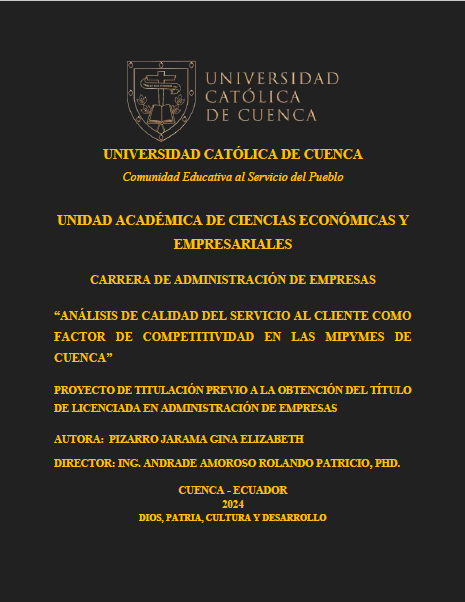 UNIVERSIDAD CATÓLICA DE CUENCA

UNIVERSIDAD CATÓLICA DE CUENCA
Comunidad Educativa al Servicio del Pueblo

UNIDAD ACADÉMICA DE CIENCIAS ECONÓMICAS Y EMPRESARIALES

CARRERA DE ADMINISTRACIÓN DE EMPRESAS

“ANÁLISIS DE CALIDAD DEL SERVICIO AL CLIENTE COMO FACTOR DE COMPETITIVIDAD EN LAS MIPYMES DE CUENCA”

PROYECTO DE TITULACIÓN PREVIO A LA OBTENCIÓN DEL TÍTULO DE LICENCIADA EN ADMINISTRACIÓN DE EMPRESAS

AUTORA: PIZARRO JARAMA GINA ELIZABETH

DIRECTOR: ING. ANDRADE AMOROSO ROLANDO PATRICIO, PHD.

CUENCA - ECUADOR
2024
DIOS, PATRIA, CULTURA Y DESARROLLO